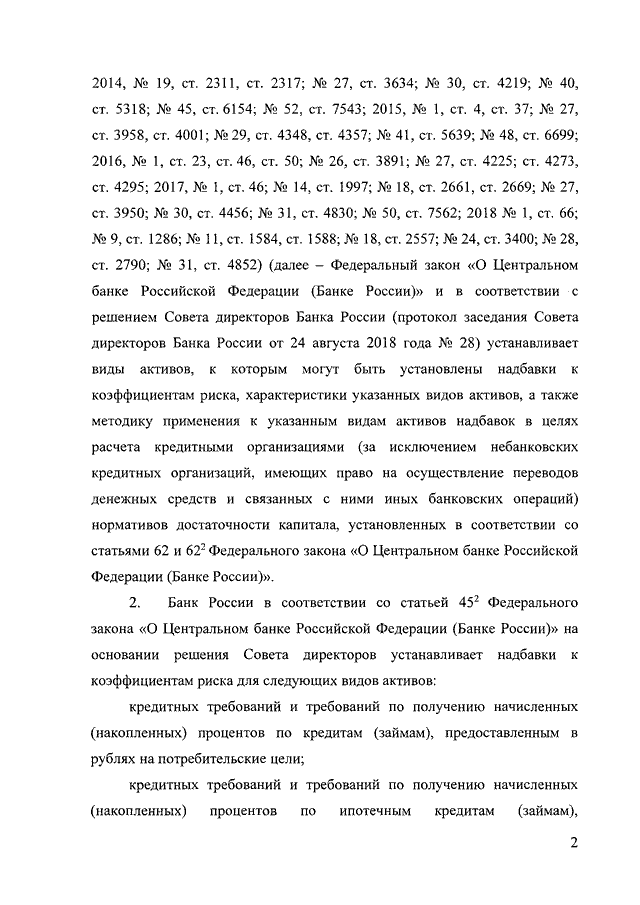 2014, № 19, ст. 2311, ст. 2317; № 27, ст. 3634; № 30, ст. 4219; № 40, ст. 5318; № 45, ст. 6154; № 52, ст. 7543; 2015, № 1, ст. 4, ст. 37; № 27, ст. 3958, ст. 4001; № 29, ст. 4348, ст. 4357; № 41, ст. 5639; № 48, ст. 6699; 2016, № 1, ст. 23, ст. 46, ст. 50; № 26, ст. 3891; № 27, ст. 4225; ст. 4273, ст. 4295; 2017, № 1, ст. 46; № 14, ст. 1997; № 18, ст. 2661, ст. 2669; № 27, ст. 3950; № 30, ст. 4456; № 31, ст. 4830; № 50, ст. 7562; 2018 № 1, ст. 66; № 9, ст. 1286; № 11, ст. 1584, ст. 1588; № 18, ст. 2557; № 24, ст. 3400; № 28, ст. 2790; № 31, ст. 4852) (далее – Федеральный закон «О Центральном банке Российской Федерации (Банке России)» и в соответствии с решением Совета директоров Банка России (протокол заседания Совета директоров Банка России от 24 августа 2018 года № 28) устанавливает виды активов, к которым могут быть установлены надбавки к коэффициентам риска, характеристики указанных видов активов, а также методику применения к указанным видам активов надбавок в целях расчета кредитными организациями (за исключением небанковских кредитных организаций, имеющих право на осуществление переводов денежных средств и связанных с ними иных банковских операций) нормативов достаточности капитала, установленных в соответствии со статьями 62 и $62^2$ Федерального закона «О Центральном банке Российской Федерации (Банке России)».

2. Банк России в соответствии со статьей $45^2$ Федерального закона «О Центральном банке Российской Федерации (Банке России)» на основании решения Совета директоров устанавливает надбавки к коэффициентам риска для следующих видов активов:

кредитных требований и требований по получению начисленных (накопленных) процентов по кредитам (займам), предоставленным в рублях на потребительские цели;

кредитных требований и требований по получению начисленных (накопленных) процентов по ипотечным кредитам (займам),

2